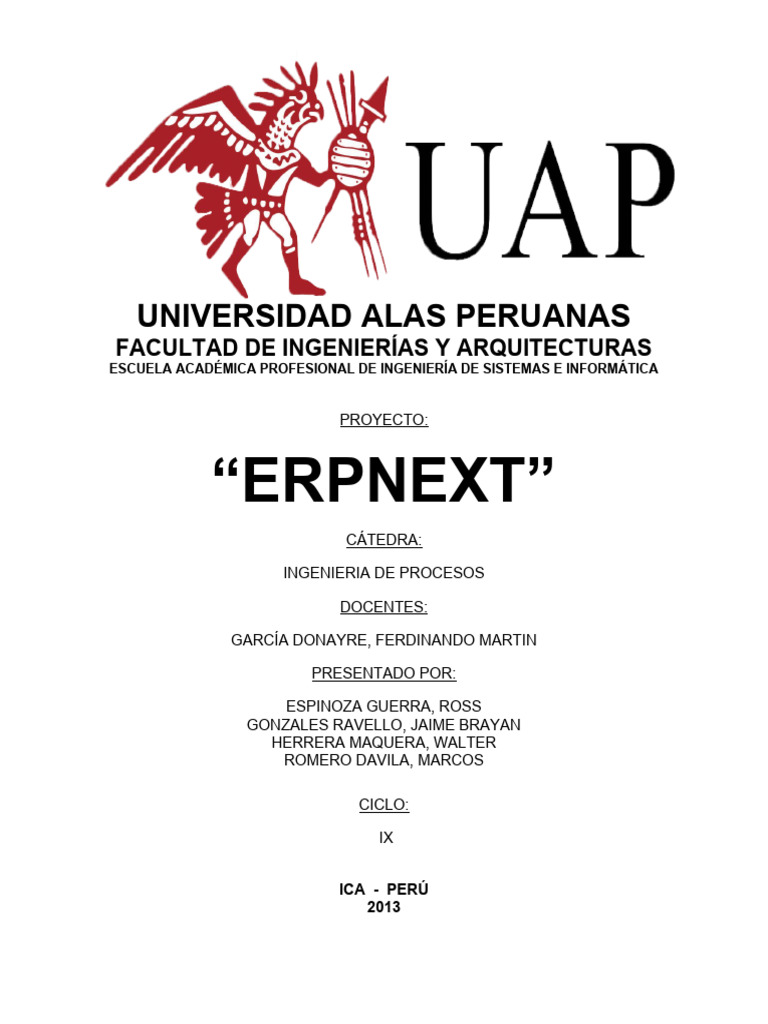 UAP

UNIVERSIDAD ALAS PERUANAS
FACULTAD DE INGENIERÍAS Y ARQUITECTURAS
ESCUELA ACADÉMICA PROFESIONAL DE INGENIERÍA DE SISTEMAS E INFORMÁTICA

PROYECTO:

“ERPNEXT”

CÁTEDRA:

INGENIERIA DE PROCESOS

DOCENTES:

GARCÍA DONAYRE, FERDINANDO MARTIN

PRESENTADO POR:

ESPINOZA GUERRA, ROSS
GONZALES RAVELLO, JAIME BRAYAN
HERRERA MAQUERA, WALTER
ROMERO DAVILA, MARCOS

CICLO:

IX

ICA - PERÚ
2013